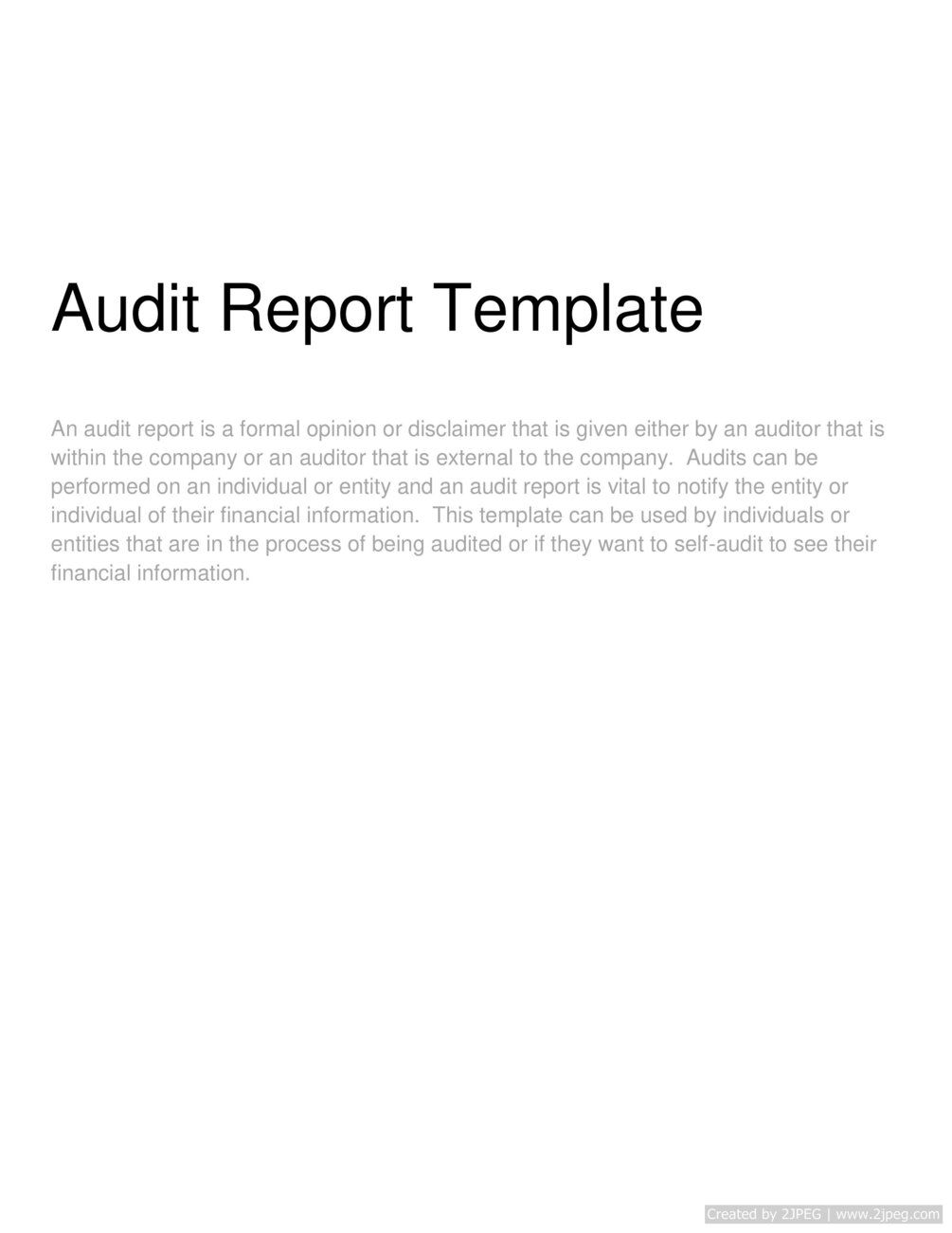 Audit Report Template

An audit report is a formal opinion or disclaimer that is given either by an auditor that is within the company or an auditor that is external to the company. Audits can be performed on an individual or entity and an audit report is vital to notify the entity or individual of their financial information. This template can be used by individuals or entities that are in the process of being audited or if they want to self-audit to see their financial information.

Created by 2JPEG | www.2jpeg.com